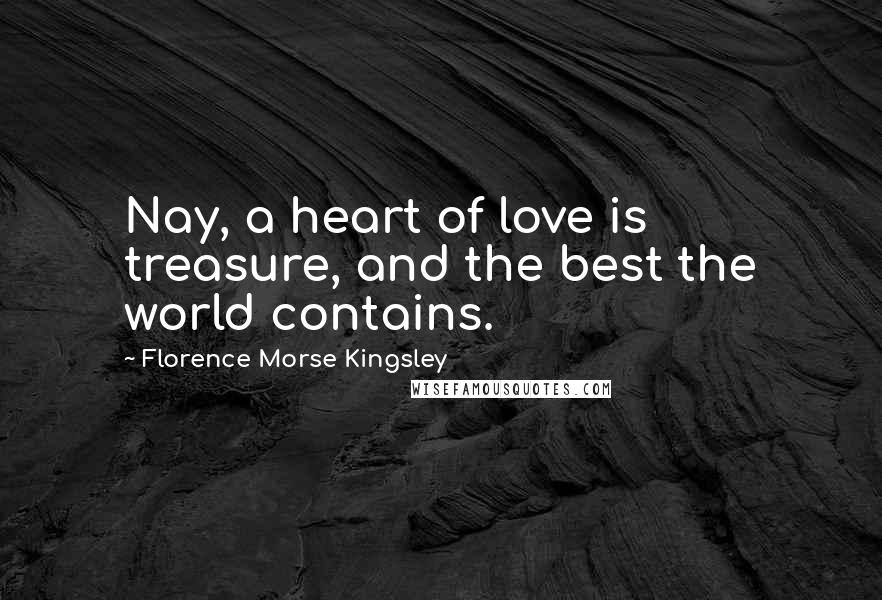 Nay, a heart of love is treasure, and the best the world contains.

~ Florence Morse Kingsley

WISEFAMOUSQUOTES.COM